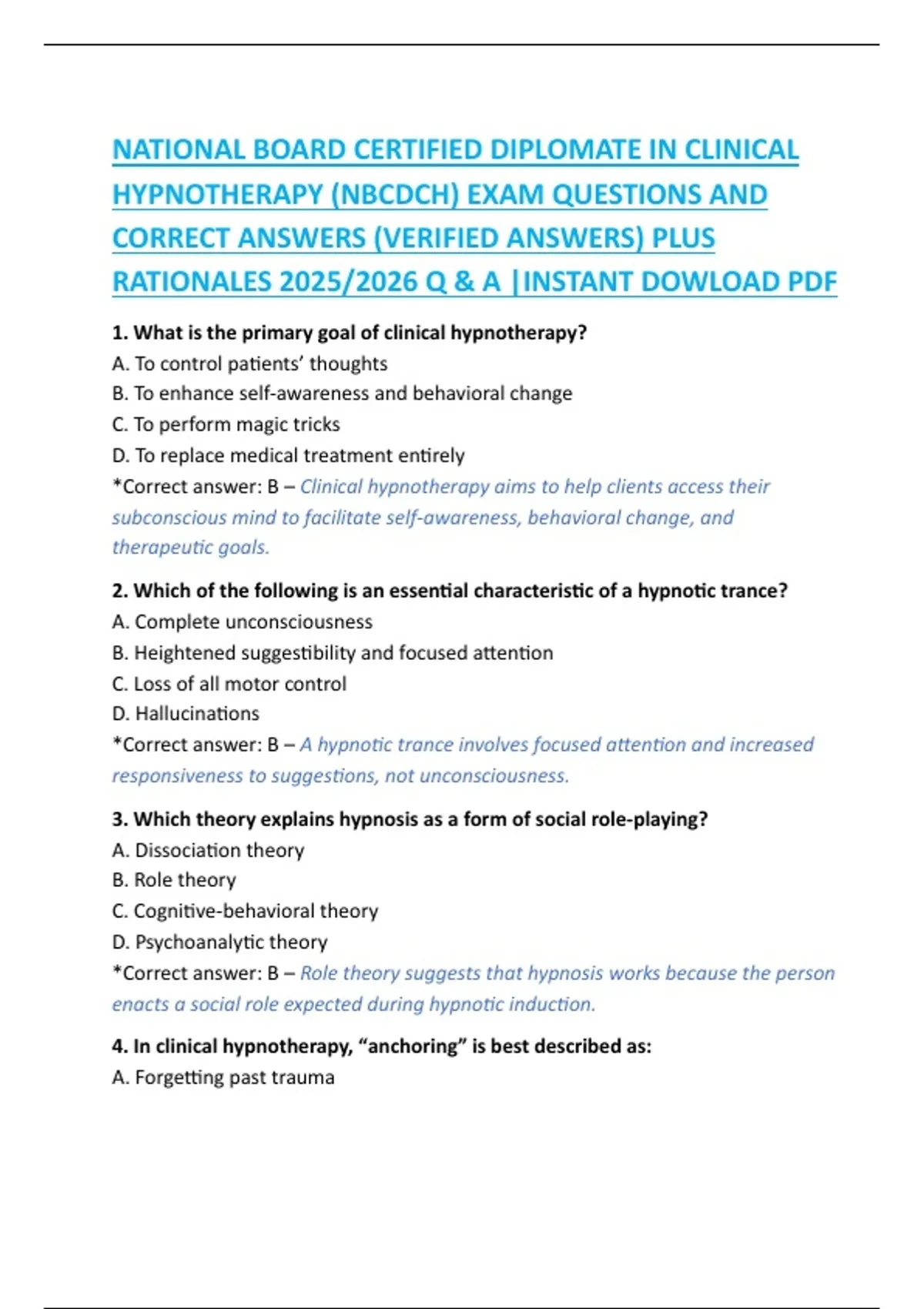 NATIONAL BOARD CERTIFIED DIPLOMATE IN CLINICAL HYPNOTHERAPY (NBCDCH) EXAM QUESTIONS AND CORRECT ANSWERS (VERIFIED ANSWERS) PLUS RATIONALES 2025/2026 Q & A |INSTANT DOWLOAD PDF

1. What is the primary goal of clinical hypnotherapy?
A. To control patients' thoughts
B. To enhance self-awareness and behavioral change
C. To perform magic tricks
D. To replace medical treatment entirely
*Correct answer: B – Clinical hypnotherapy aims to help clients access their subconscious mind to facilitate self-awareness, behavioral change, and therapeutic goals.

2. Which of the following is an essential characteristic of a hypnotic trance?
A. Complete unconsciousness
B. Heightened suggestibility and focused attention
C. Loss of all motor control
D. Hallucinations
*Correct answer: B – A hypnotic trance involves focused attention and increased responsiveness to suggestions, not unconsciousness.

3. Which theory explains hypnosis as a form of social role-playing?
A. Dissociation theory
B. Role theory
C. Cognitive-behavioral theory
D. Psychoanalytic theory
*Correct answer: B – Role theory suggests that hypnosis works because the person enacts a social role expected during hypnotic induction.

4. In clinical hypnotherapy, "anchoring" is best described as:
A. Forgetting past trauma